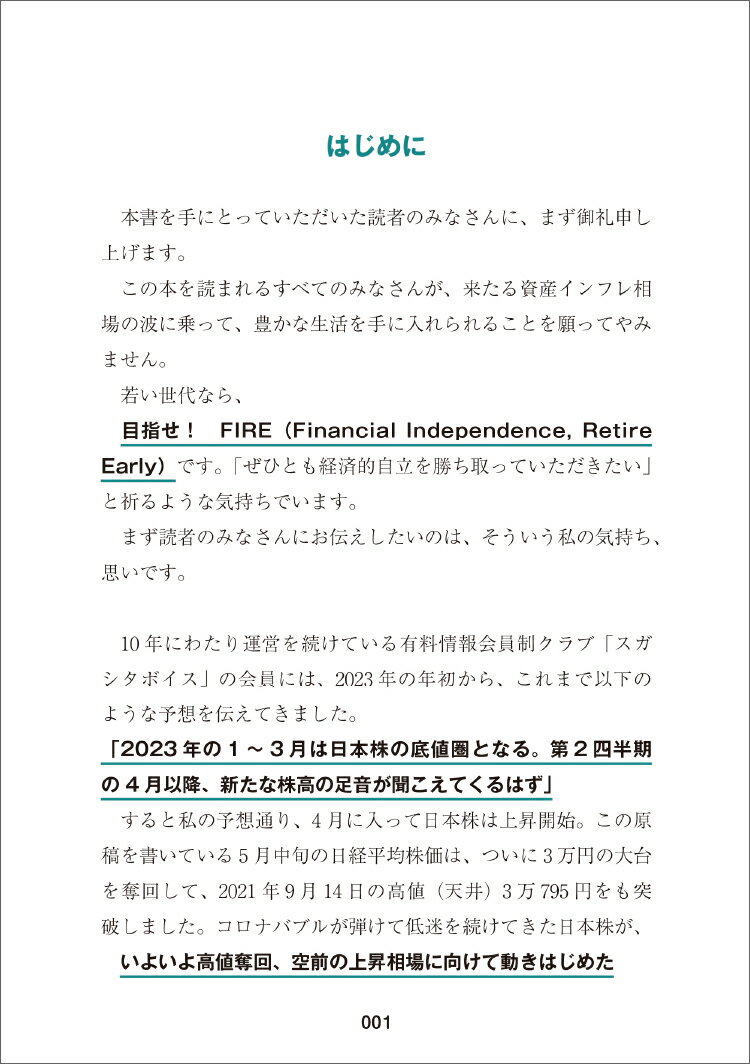 はじめに

本書を手にとっていただいた読者のみなさんに、まず御礼申し上げます。

この本を読まれるすべてのみなさんが、来たる資産インフレ相場の波に乗って、豊かな生活を手に入れられることを願ってやみません。

若い世代なら、

目指せ！　FIRE（Financial Independence, Retire Early）です。「ぜひとも経済的自立を勝ち取っていただきたい」と祈るような気持ちでいます。

まず読者のみなさんにお伝えしたいのは、そういう私の気持ち、思いです。

10年にわたり運営を続けている有料情報会員制クラブ「スガシタボイス」の会員には、2023年の年初から、これまで以下のような予想を伝えてきました。

「2023年の１～３月は日本株の底値圏となる。第２四半期の４月以降、新たな株高の足音が聞こえてくるはず」

すると私の予想通り、４月に入って日本株は上昇開始。この原稿を書いている５月中旬の日経平均株価は、ついに３万円の大台を奪回して、2021年９月14日の高値（天井）３万795円をも突破しました。コロナバブルが弾けて低迷を続けてきた日本株が、

いよいよ高値奪回、空前の上昇相場に向けて動きはじめた

001